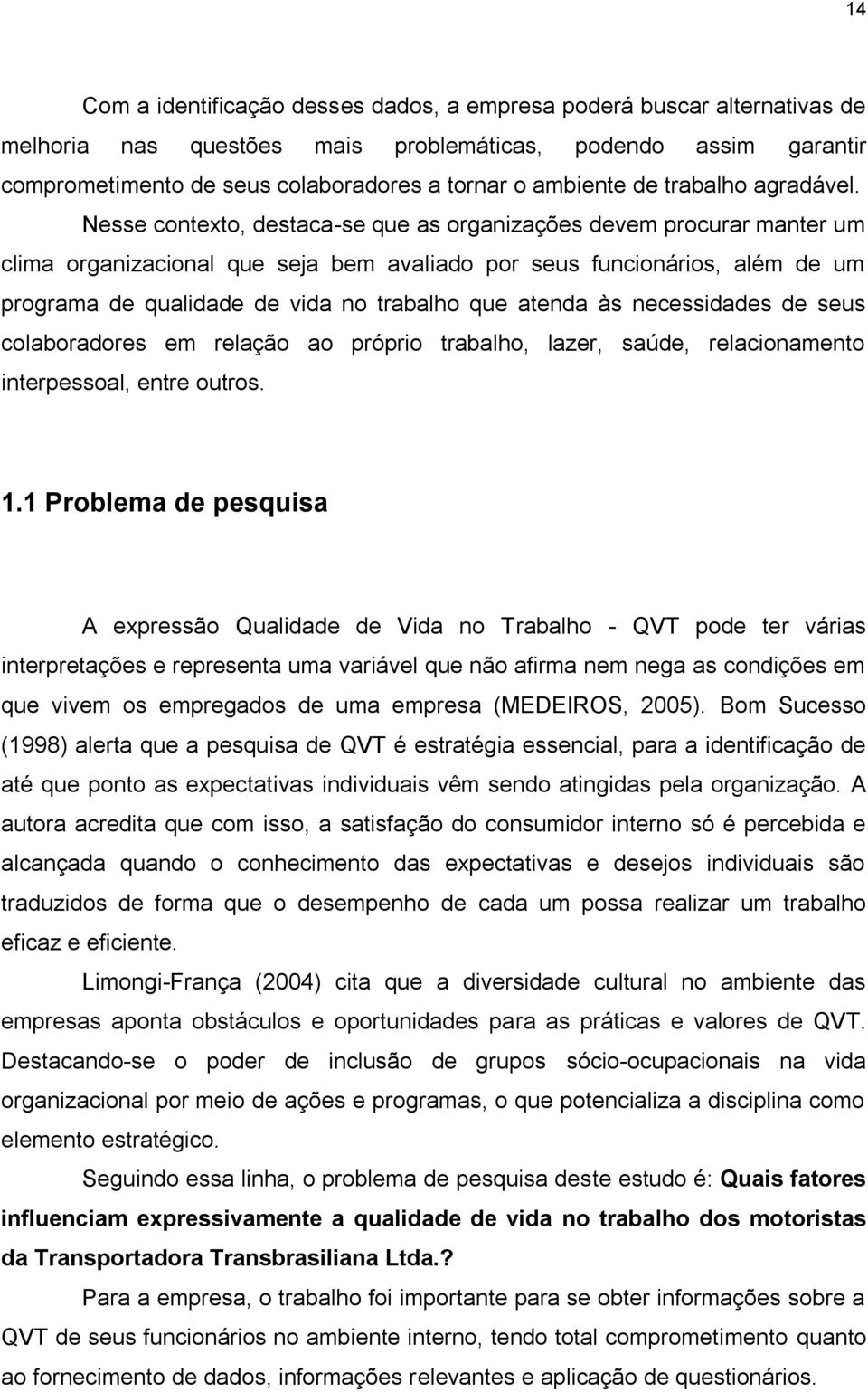 14

Com a identificação desses dados, a empresa poderá buscar alternativas de melhoria nas questões mais problemáticas, podendo assim garantir comprometimento de seus colaboradores a tornar o ambiente de trabalho agradável. Nesse contexto, destaca-se que as organizações devem procurar manter um clima organizacional que seja bem avaliado por seus funcionários, além de um programa de qualidade de vida no trabalho que atenda às necessidades de seus colaboradores em relação ao próprio trabalho, lazer, saúde, relacionamento interpessoal, entre outros.

1.1 Problema de pesquisa

A expressão Qualidade de Vida no Trabalho - QVT pode ter várias interpretações e representa uma variável que não afirma nem nega as condições em que vivem os empregados de uma empresa (MEDEIROS, 2005). Bom Sucesso (1998) alerta que a pesquisa de QVT é estratégia essencial, para a identificação de até que ponto as expectativas individuais vêm sendo atingidas pela organização. A autora acredita que com isso, a satisfação do consumidor interno só é percebida e alcançada quando o conhecimento das expectativas e desejos individuais são traduzidos de forma que o desempenho de cada um possa realizar um trabalho eficaz e eficiente.

Limongi-França (2004) cita que a diversidade cultural no ambiente das empresas aponta obstáculos e oportunidades para as práticas e valores de QVT. Destacando-se o poder de inclusão de grupos sócio-ocupacionais na vida organizacional por meio de ações e programas, o que potencializa a disciplina como elemento estratégico.

Seguindo essa linha, o problema de pesquisa deste estudo é: Quais fatores influenciam expressivamente a qualidade de vida no trabalho dos motoristas da Transportadora Transbrasiliana Ltda.?

Para a empresa, o trabalho foi importante para se obter informações sobre a QVT de seus funcionários no ambiente interno, tendo total comprometimento quanto ao fornecimento de dados, informações relevantes e aplicação de questionários.